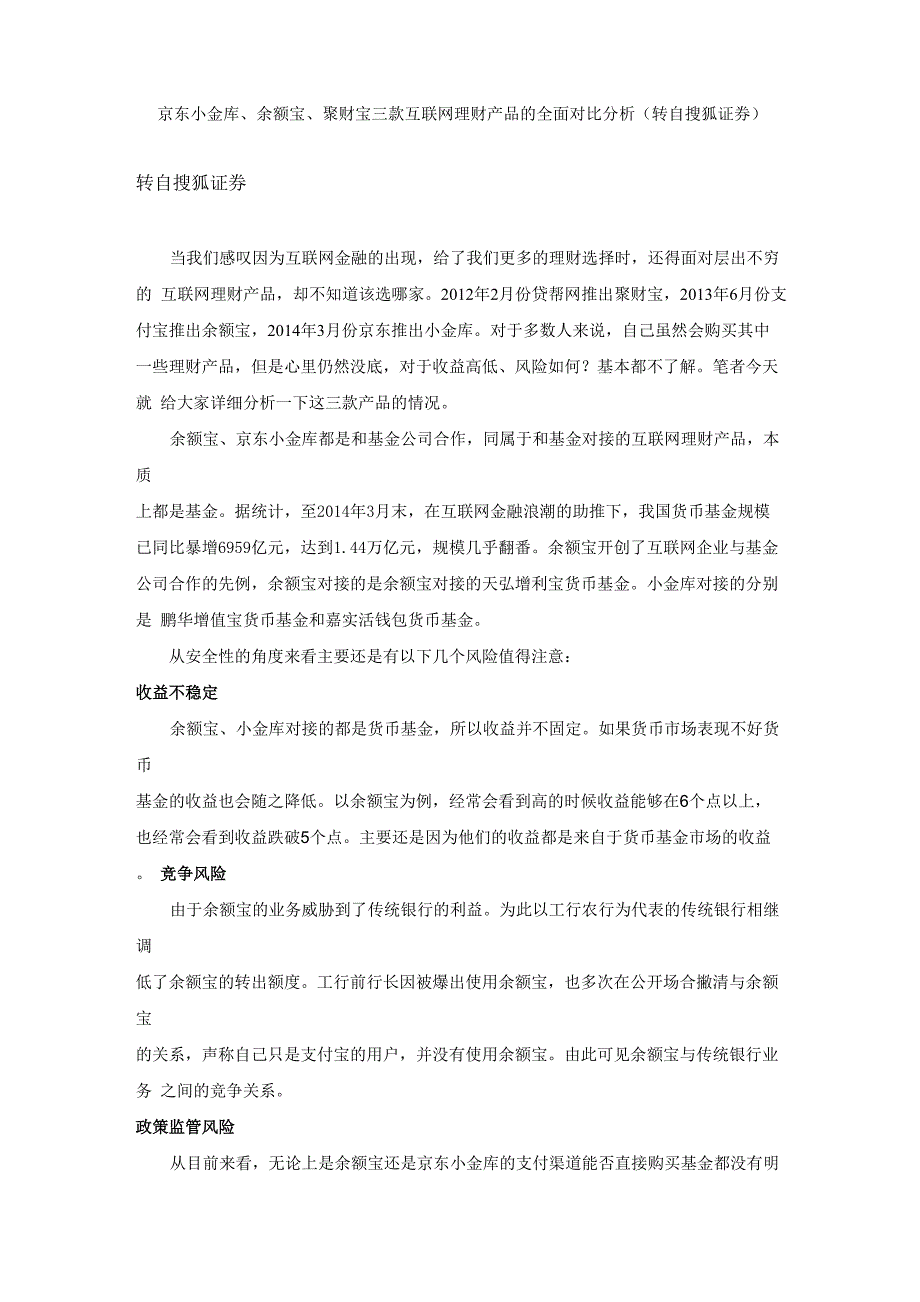 京东小金库、余额宝、聚财宝三款互联网理财产品的全面对比分析（转自搜狐证券）

转自搜狐证券

当我们感叹因为互联网金融的出现，给了我们更多的理财选择时，还得面对层出不穷的 互联网理财产品，却不知道该选哪家。2012年2月份贷帮网推出聚财宝，2013年6月份支付宝推出余额宝，2014年3月份京东推出小金库。对于多数人来说，自己虽然会购买其中一些理财产品，但是心里仍然没底，对于收益高低、风险如何？基本都不了解。笔者今天就 给大家详细分析一下这三款产品的情况。

余额宝、京东小金库都是和基金公司合作，同属于和基金对接的互联网理财产品，本质上都是基金。据统计，至2014年3月末，在互联网金融浪潮的助推下，我国货币基金规模已同比暴增6959亿元，达到1.44万亿元，规模几乎翻番。余额宝开创了互联网企业与基金公司合作的先例，余额宝对接的是余额宝对接的天弘增利宝货币基金。小金库对接的分别是 鹏华增值宝货币基金和嘉实活钱包货币基金。

从安全性的角度来看主要还是有以下几个风险值得注意：

收益不稳定

余额宝、小金库对接的都是货币基金，所以收益并不固定。如果货币市场表现不好货币基金的收益也会随之降低。以余额宝为例，经常会看到高的时候收益能够在6个点以上，也经常会看到收益跌破5个点。主要还是因为他们的收益都是来自于货币基金市场的收益。 竞争风险

由于余额宝的业务威胁到了传统银行的利益。为此以工行农行为代表的传统银行相继调低了余额宝的转出额度。工行前行长因被爆出使用余额宝，也多次在公开场合撇清与余额宝的关系，声称自己只是支付宝的用户，并没有使用余额宝。由此可见余额宝与传统银行业务 之间的竞争关系。

政策监管风险

从目前来看，无论上是余额宝还是京东小金库的支付渠道能否直接购买基金都没有明